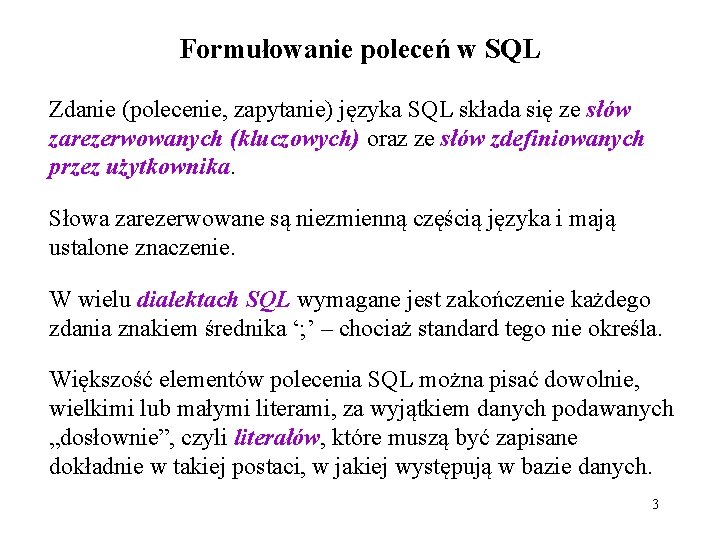 Formułowanie poleceń w SQL

Zdanie (polecenie, zapytanie) języka SQL składa się ze słów zarezerwowanych (kluczowych) oraz ze słów zdefiniowanych przez użytkownika.

Słowa zarezerwowane są niezmienną częścią języka i mają ustalone znaczenie.

W wielu dialektach SQL wymagane jest zakończenie każdego zdania znakiem średnika ‘;’ – chociaż standard tego nie określa.

Większość elementów polecenia SQL można pisać dowolnie, wielkimi lub małymi literami, za wyjątkiem danych podawanych „dosłownie”, czyli literałów, które muszą być zapisane dokładnie w takiej postaci, w jakiej występują w bazie danych.

3